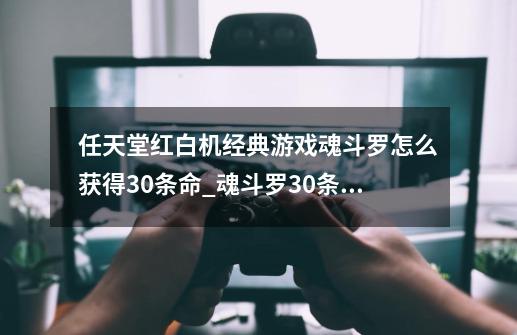 任天堂红白机经典游戏魂斗罗怎么获得30条命_魂斗罗30条...